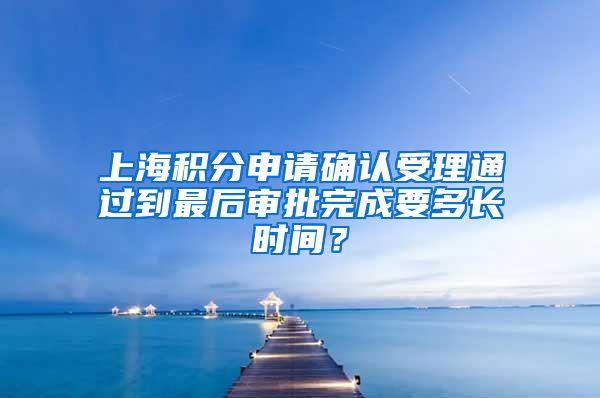 上海积分申请确认受理通过到最后审批完成要多长时间？